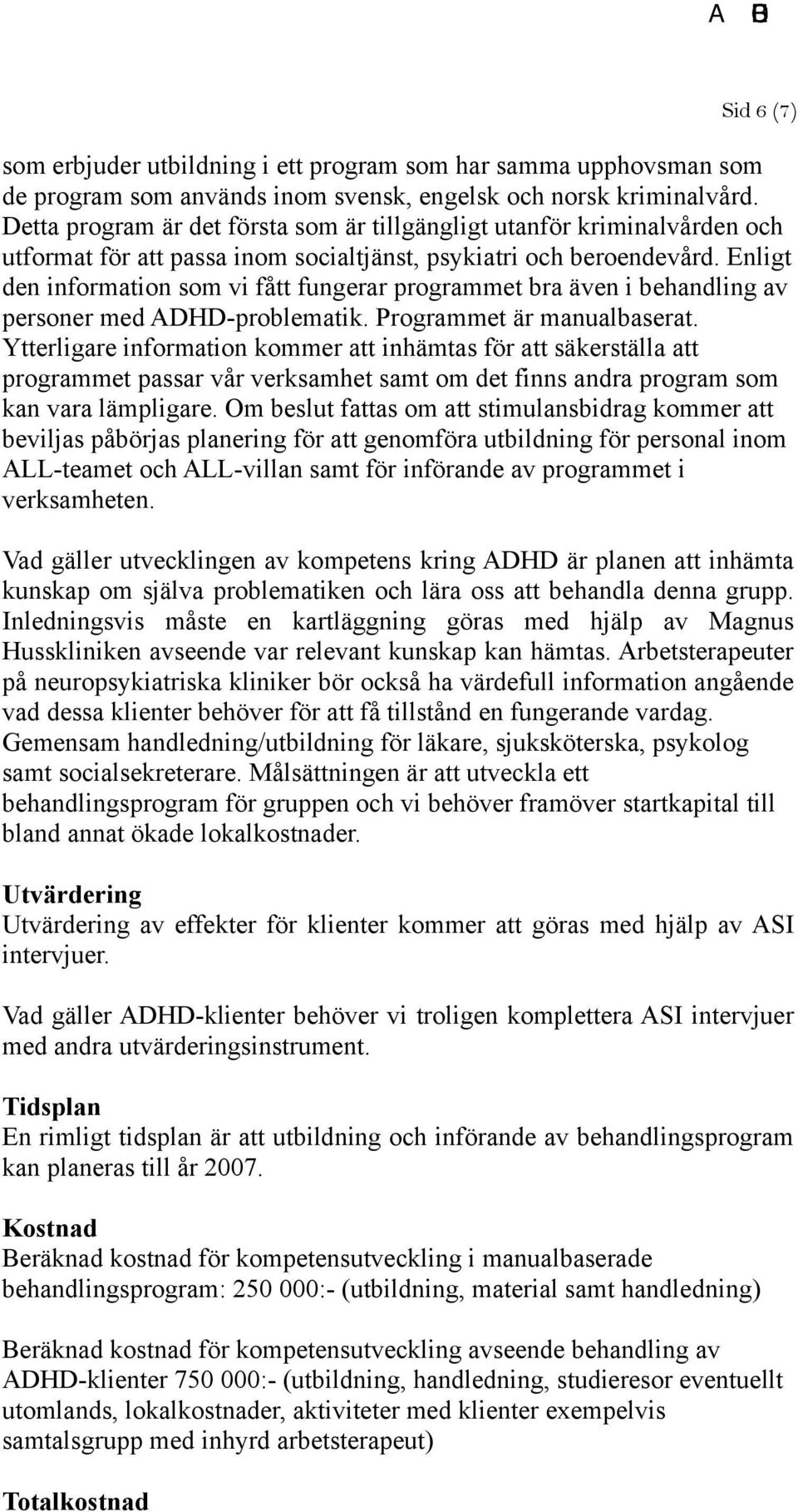 A B

Sid 6 (7)

som erbjuder utbildning i ett program som har samma upphovsman som de program som används inom svensk, engelsk och norsk kriminalvård. Detta program är det första som är tillgängligt utanför kriminalvården och utformat för att passa inom socialtjänst, psykiatri och beroendevård. Enligt den information som vi fått fungerar programmet bra även i behandling av personer med ADHD-problematik. Programmet är manualbaserat. Ytterligare information kommer att inhämtas för att säkerställa att programmet passar vår verksamhet samt om det finns andra program som kan vara lämpligare. Om beslut fattas om att stimulansbidrag kommer att beviljas påbörjas planering för att genomföra utbildning för personal inom ALL-teamet och ALL-villan samt för införande av programmet i verksamheten.

Vad gäller utvecklingen av kompetens kring ADHD är planen att inhämta kunskap om själva problematiken och lära oss att behandla denna grupp. Inledningsvis måste en kartläggning göras med hjälp av Magnus Husskliniken avseende var relevant kunskap kan hämtas. Arbetsterapeuter på neuropsykiatriska kliniker bör också ha värdefull information angående vad dessa klienter behöver för att få tillstånd en fungerande vardag. Gemensam handledning/utbildning för läkare, sjuksköterska, psykolog samt socialsekreterare. Målsättningen är att utveckla ett behandlingsprogram för gruppen och vi behöver framöver startkapital till bland annat ökade lokalkostnader.

Utvärdering
Utvärdering av effekter för klienter kommer att göras med hjälp av ASI intervjuer.

Vad gäller ADHD-klienter behöver vi troligen komplettera ASI intervjuer med andra utvärderingsinstrument.

Tidsplan
En rimligt tidsplan är att utbildning och införande av behandlingsprogram kan planeras till år 2007.

Kostnad
Beräknad kostnad för kompetensutveckling i manualbaserade behandlingsprogram: 250 000:- (utbildning, material samt handledning)

Beräknad kostnad för kompetensutveckling avseende behandling av ADHD-klienter 750 000:- (utbildning, handledning, studieresor eventuellt utomlands, lokalkostnader, aktiviteter med klienter exempelvis samtalsgrupp med inhyrd arbetsterapeut)

Totalkostnad